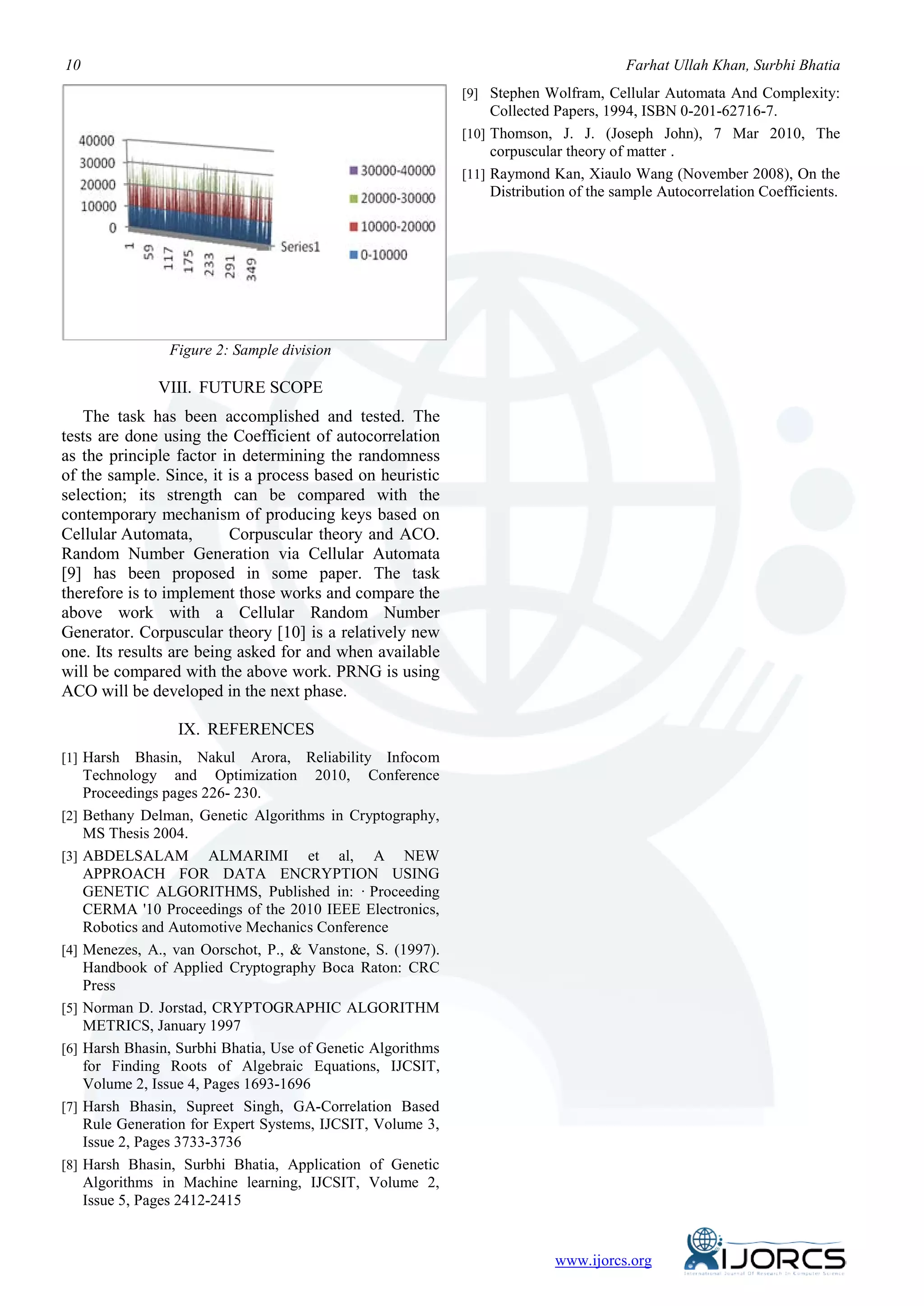 10 Farhat Ullah Khan, Surbhi Bhatia

40000
30000
20000
10000
0
1
59
117
175
233
291
349
Series1
30000-40000
20000-30000
10000-20000
0-10000

Figure 2: Sample division

VIII. FUTURE SCOPE

The task has been accomplished and tested. The tests are done using the Coefficient of autocorrelation as the principle factor in determining the randomness of the sample. Since, it is a process based on heuristic selection; its strength can be compared with the contemporary mechanism of producing keys based on Cellular Automata, Corpuscular theory and ACO. Random Number Generation via Cellular Automata [9] has been proposed in some paper. The task therefore is to implement those works and compare the above work with a Cellular Random Number Generator. Corpuscular theory [10] is a relatively new one. Its results are being asked for and when available will be compared with the above work. PRNG is using ACO will be developed in the next phase.

IX. REFERENCES

[1] Harsh Bhasin, Nakul Arora, Reliability Infocom Technology and Optimization 2010, Conference Proceedings pages 226- 230.

[2] Bethany Delman, Genetic Algorithms in Cryptography, MS Thesis 2004.

[3] ABDELSALAM ALMARIMI et al, A NEW APPROACH FOR DATA ENCRYPTION USING GENETIC ALGORITHMS, Published in: · Proceeding CERMA '10 Proceedings of the 2010 IEEE Electronics, Robotics and Automotive Mechanics Conference

[4] Menezes, A., van Oorschot, P., & Vanstone, S. (1997). Handbook of Applied Cryptography Boca Raton: CRC Press

[5] Norman D. Jorstad, CRYPTOGRAPHIC ALGORITHM METRICS, January 1997

[6] Harsh Bhasin, Surbhi Bhatia, Use of Genetic Algorithms for Finding Roots of Algebraic Equations, IJCSIT, Volume 2, Issue 4, Pages 1693-1696

[7] Harsh Bhasin, Supreet Singh, GA-Correlation Based Rule Generation for Expert Systems, IJCSIT, Volume 3, Issue 2, Pages 3733-3736

[8] Harsh Bhasin, Surbhi Bhatia, Application of Genetic Algorithms in Machine learning, IJCSIT, Volume 2, Issue 5, Pages 2412-2415

[9] Stephen Wolfram, Cellular Automata And Complexity: Collected Papers, 1994, ISBN 0-201-62716-7.

[10] Thomson, J. J. (Joseph John), 7 Mar 2010, The corpuscular theory of matter .

[11] Raymond Kan, Xiaulo Wang (November 2008), On the Distribution of the sample Autocorrelation Coefficients.

www.ijorcs.org IJORCS International Journal Of Research In Computer Science